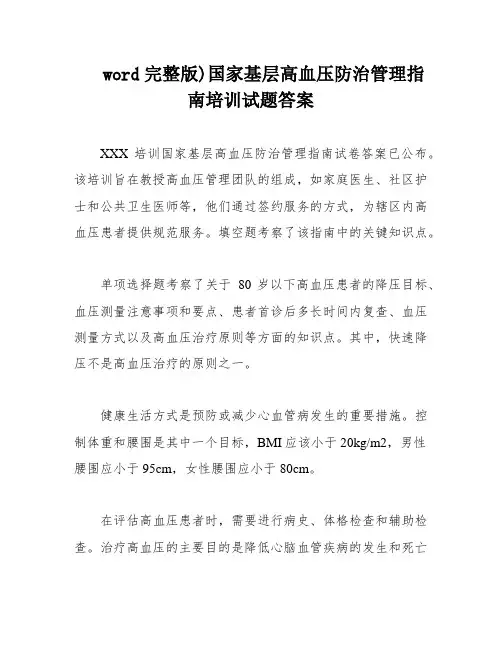 word 完整版)国家基层高血压防治管理指南培训试题答案

XXX 培训国家基层高血压防治管理指南试卷答案已公布。该培训旨在教授高血压管理团队的组成，如家庭医生、社区护士和公共卫生医师等，他们通过签约服务的方式，为辖区内高血压患者提供规范服务。填空题考察了该指南中的关键知识点。

单项选择题考察了关于 80 岁以下高血压患者的降压目标、血压测量注意事项和要点、患者首诊后多长时间内复查、血压测量方式以及高血压治疗原则等方面的知识点。其中，快速降压不是高血压治疗的原则之一。

健康生活方式是预防或减少心血管病发生的重要措施。控制体重和腰围是其中一个目标，BMI 应该小于 20kg/m2，男性腰围应小于 95cm，女性腰围应小于 80cm。

在评估高血压患者时，需要进行病史、体格检查和辅助检查。治疗高血压的主要目的是降低心脑血管疾病的发生和死亡